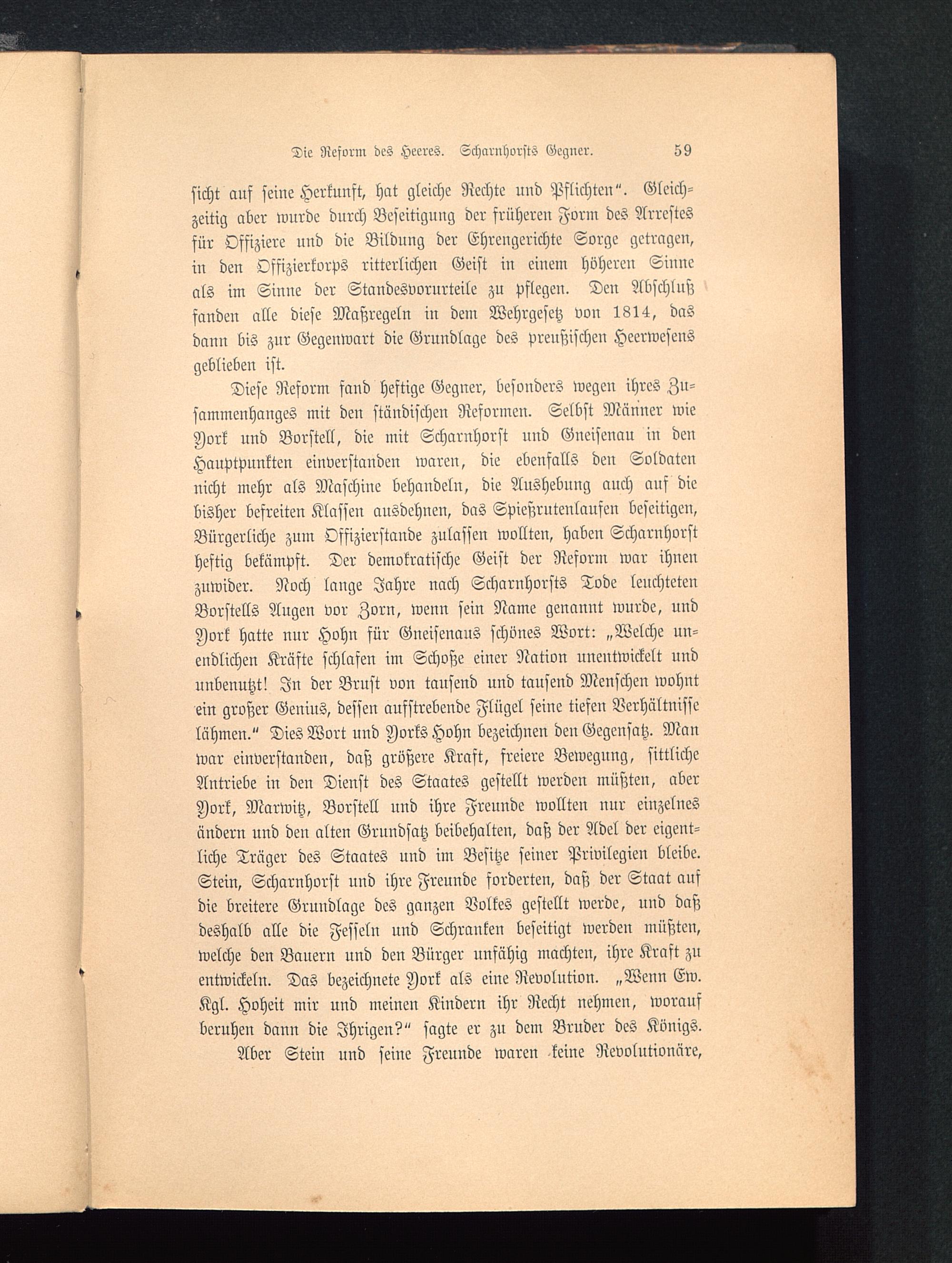 Die Reform des Heeres. Scharnhorsts Gegner. 59

sicht auf seine Herkunft, hat gleiche Rechte und Pflichten". Gleichzeitig aber wurde durch Beseitigung der früheren Form des Arrestes für Offiziere und die Bildung der Ehrengerichte Sorge getragen, in den Offizierkorps ritterlichen Geist in einem höheren Sinne als im Sinne der Standesvorurteile zu pflegen. Den Abschluß fanden alle diese Maßregeln in dem Wehrgesetz von 1814, das dann bis zur Gegenwart die Grundlage des preußischen Heerwesens geblieben ist.

Diese Reform fand heftige Gegner, besonders wegen ihres Zusammenhanges mit den ständischen Reformen. Selbst Männer wie York und Borstell, die mit Scharnhorst und Gneisenau in den Hauptpunkten einverstanden waren, die ebenfalls den Soldaten nicht mehr als Maschine behandeln, die Aushebung auch auf die bisher befreiten Klassen ausdehnen, das Spießrutenlaufen beseitigen, Bürgerliche zum Offizierstande zulassen wollten, haben Scharnhorst heftig bekämpft. Der demokratische Geist der Reform war ihnen zuwider. Noch lange Jahre nach Scharnhorsts Tode leuchteten Borstells Augen vor Zorn, wenn sein Name genannt wurde, und York hatte nur Hohn für Gneisenaus schönes Wort: „Welche unendlichen Kräfte schlafen im Schoße einer Nation unentwickelt und unbenutzt! In der Brust von tausend und tausend Menschen wohnt ein großer Genius, dessen aufstrebende Flügel seine tiefen Verhältnisse lähmen." Dies Wort und Yorks Hohn bezeichnen den Gegensatz. Man war einverstanden, daß größere Kraft, freiere Bewegung, sittliche Antriebe in den Dienst des Staates gestellt werden müßten, aber York, Marwitz, Borstell und ihre Freunde wollten nur einzelnes ändern und den alten Grundsatz beibehalten, daß der Adel der eigentliche Träger des Staates und im Besitze seiner Privilegien bleibe. Stein, Scharnhorst und ihre Freunde forderten, daß der Staat auf die breitere Grundlage des ganzen Volkes gestellt werde, und daß deshalb alle die Fesseln und Schranken beseitigt werden müßten, welche den Bauern und den Bürger unfähig machten, ihre Kraft zu entwickeln. Das bezeichnete York als eine Revolution. „Wenn Ew. Kgl. Hoheit mir und meinen Kindern ihr Recht nehmen, worauf beruhen dann die Ihrigen?" sagte er zu dem Bruder des Königs.

Aber Stein und seine Freunde waren keine Revolutionäre,